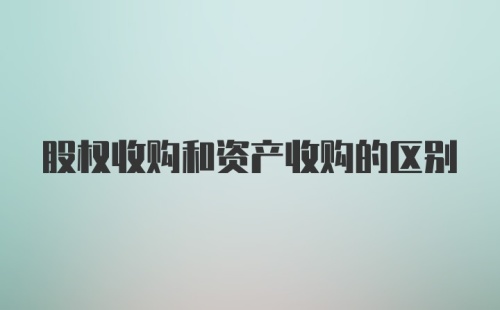 股权收购和资产收购的区别